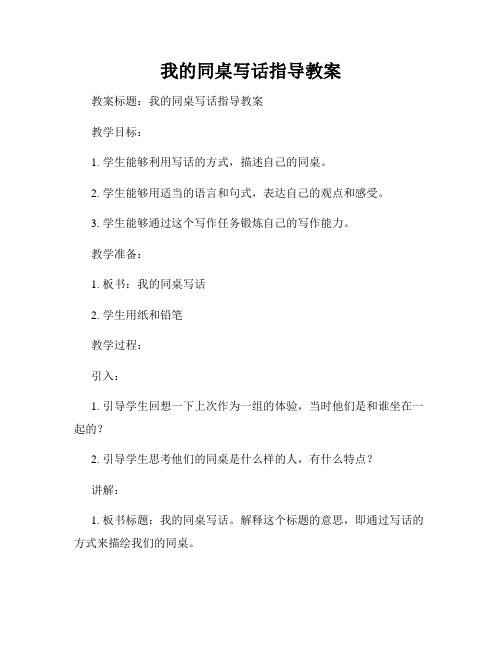 我的同桌写话指导教案

教案标题：我的同桌写话指导教案

教学目标：

1. 学生能够利用写话的方式，描述自己的同桌。

2. 学生能够用适当的语言和句式，表达自己的观点和感受。

3. 学生能够通过这个写作任务锻炼自己的写作能力。

教学准备：

1. 板书：我的同桌写话

2. 学生用纸和铅笔

教学过程：

引入：

1. 引导学生回想一下上次作为一组的体验，当时他们是和谁坐在一起的？

2. 引导学生思考他们的同桌是什么样的人，有什么特点？

讲解：

1. 板书标题：我的同桌写话。解释这个标题的意思，即通过写话的方式来描绘我们的同桌。